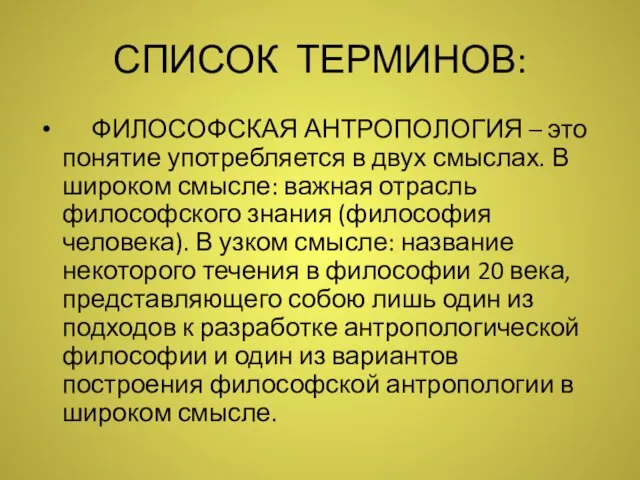 СПИСОК ТЕРМИНОВ:

• ФИЛОСОФСКАЯ АНТРОПОЛОГИЯ – это понятие употребляется в двух смыслах. В широком смысле: важная отрасль философского знания (философия человека). В узком смысле: название некоторого течения в философии 20 века, представляющего собою лишь один из подходов к разработке антропологической философии и один из вариантов построения философской антропологии в широком смысле.